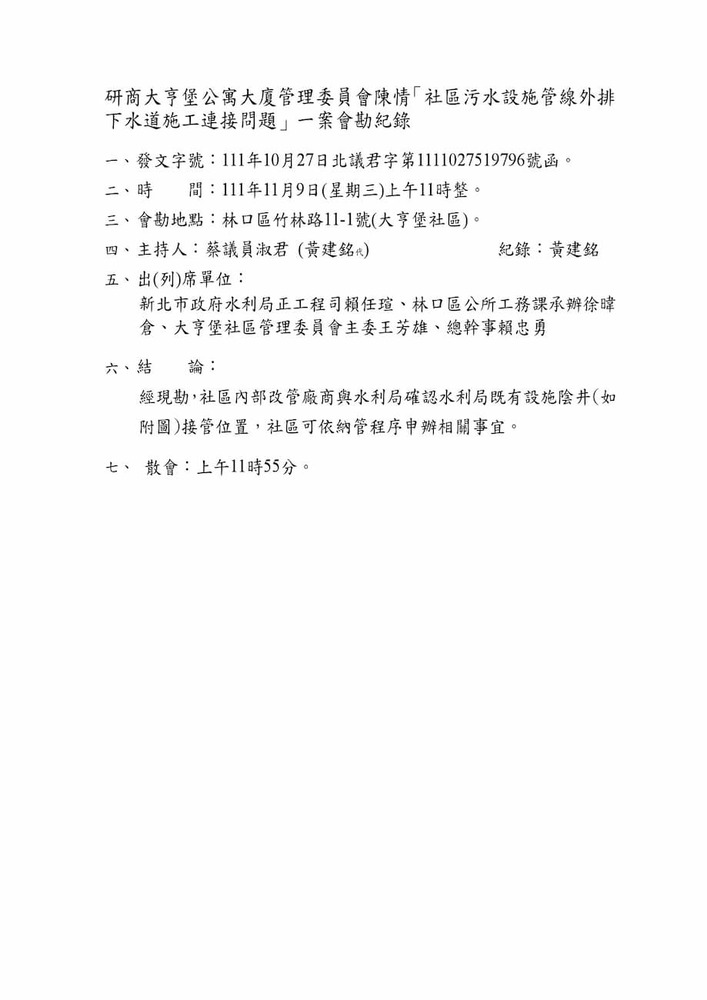 研商大亨堡公寓大廈管理委員會陳情「社區污水設施管線外排下水道施工連接問題」一案會勘紀錄

一、發文字號：111年10月27日北議君字第1111027519796號函。

二、時　　間：111年11月9日(星期三)上午11時整。

三、會勘地點：林口區竹林路11-1號(大亨堡社區)。

四、主持人：蔡議員淑君 (黃建銘代)　　　　紀錄：黃建銘

五、出(列)席單位：

新北市政府水利局正工程司賴任瑄、林口區公所工務課承辦徐暐倉、大亨堡社區管理委員會主委王芳雄、總幹事賴忠勇

六、結　　論：

經現勘,社區內部改管廠商與水利局確認水利局既有設施陰井(如附圖)接管位置，社區可依納管程序申辦相關事宜。

七、 散會：上午11時55分。